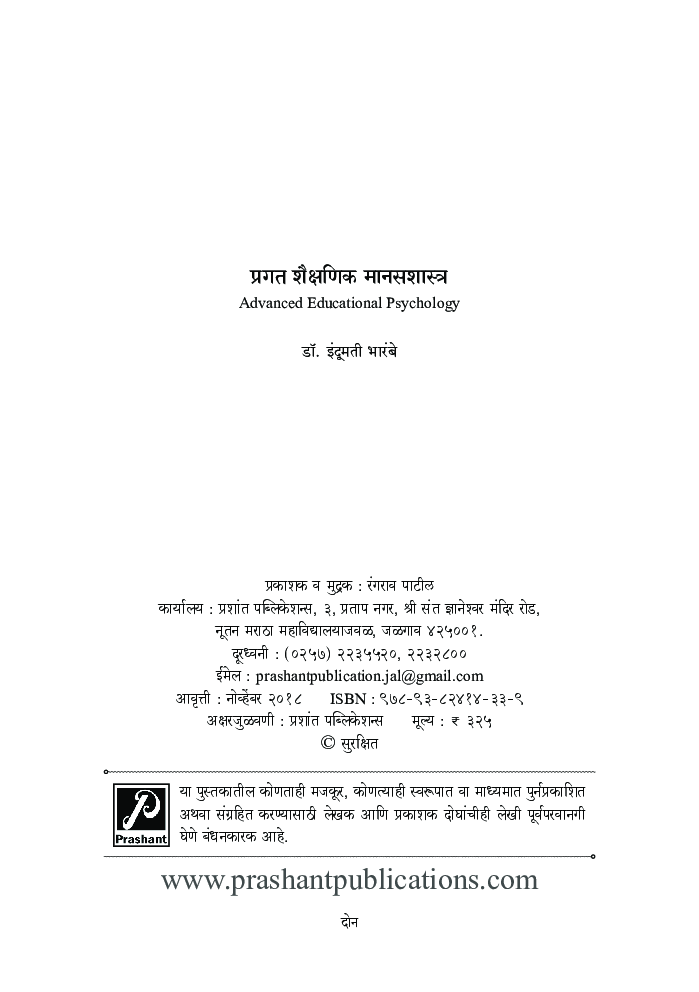 प्रगत शैक्षणिक मानसशास्त्र
Advanced Educational Psychology

डॉ. इंदूमती भारंबे

प्रकाशक व मुद्रक : रंगराव पाटील
कार्यालय : प्रशांत पब्लिकेशन्स, ३, प्रताप नगर, श्री संत ज्ञानेश्वर मंदिर रोड, नूतन मराठा महाविद्यालयाजवळ, जळगाव ४२५००१.
दूरध्वनी : (०२५७) २२३५५२०, २२३२८००
ईमेल : prashantpublication.jal@gmail.com
आवृत्ती : नोव्हेंबर २०१८ ISBN : ९७८-९३-८२४१४-३३-९
अक्षरजुळवणी : प्रशांत पब्लिकेशन्स मूल्य : ₹ ३२५
© सुरक्षित

Prashant

या पुस्तकातील कोणताही मजकूर, कोणत्याही स्वरूपात वा माध्यमात पुर्नप्रकाशित अथवा संग्रहित करण्यासाठी लेखक आणि प्रकाशक दोघांचीही लेखी पूर्वपरवानगी घेणे बंधनकारक आहे.

www.prashantpublications.com

दोन